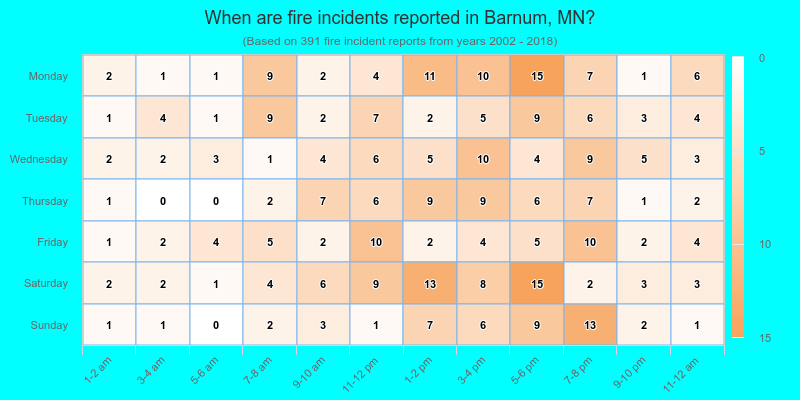 When are fire incidents reported in Barnum, MN?
(Based on 391 fire incident reports from years 2002 - 2018)

| | 1-2 am | 3-4 am | 5-6 am | 7-8 am | 9-10 am | 11-12 pm | 1-2 pm | 3-4 pm | 5-6 pm | 7-8 pm | 9-10 pm | 11-12 am |
|---|---|---|---|---|---|---|---|---|---|---|---|---|
| Monday | 2 | 1 | 1 | 9 | 2 | 4 | 11 | 10 | 15 | 7 | 1 | 6 |
| Tuesday | 1 | 4 | 1 | 9 | 2 | 7 | 2 | 5 | 9 | 6 | 3 | 4 |
| Wednesday | 2 | 2 | 3 | 1 | 4 | 6 | 5 | 10 | 4 | 9 | 5 | 3 |
| Thursday | 1 | 0 | 0 | 2 | 7 | 6 | 9 | 9 | 6 | 7 | 1 | 2 |
| Friday | 1 | 2 | 4 | 5 | 2 | 10 | 2 | 4 | 5 | 10 | 2 | 4 |
| Saturday | 2 | 2 | 1 | 4 | 6 | 9 | 13 | 8 | 15 | 2 | 3 | 3 |
| Sunday | 1 | 1 | 0 | 2 | 3 | 1 | 7 | 6 | 9 | 13 | 2 | 1 |

0
5
10
15